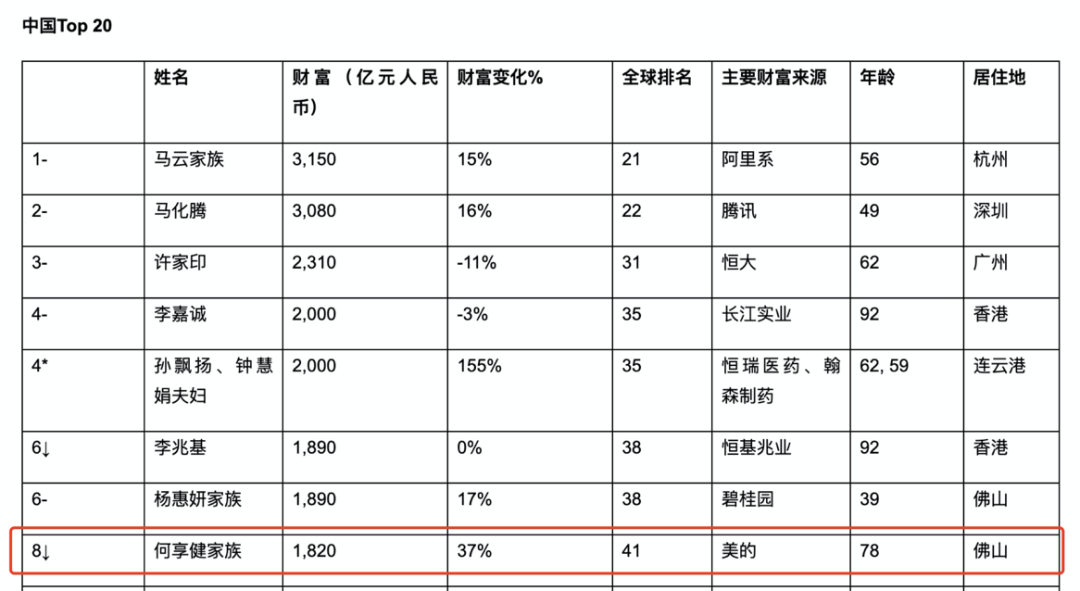 中国Top 20

|  | 姓名 | 财富（亿元人民币） | 财富变化% | 全球排名 | 主要财富来源 | 年龄 | 居住地 |
|---|---|---|---|---|---|---|---|
| 1- | 马云家族 | 3,150 | 15% | 21 | 阿里系 | 56 | 杭州 |
| 2- | 马化腾 | 3,080 | 16% | 22 | 腾讯 | 49 | 深圳 |
| 3- | 许家印 | 2,310 | -11% | 31 | 恒大 | 62 | 广州 |
| 4- | 李嘉诚 | 2,000 | -3% | 35 | 长江实业 | 92 | 香港 |
| 4* | 孙飘扬、钟慧娟夫妇 | 2,000 | 155% | 35 | 恒瑞医药、翰森制药 | 62, 59 | 连云港 |
| 6↓ | 李兆基 | 1,890 | 0% | 38 | 恒基兆业 | 92 | 香港 |
| 6- | 杨惠妍家族 | 1,890 | 17% | 38 | 碧桂园 | 39 | 佛山 |
| 8↓ | 何享健家族 | 1,820 | 37% | 41 | 美的 | 78 | 佛山 |